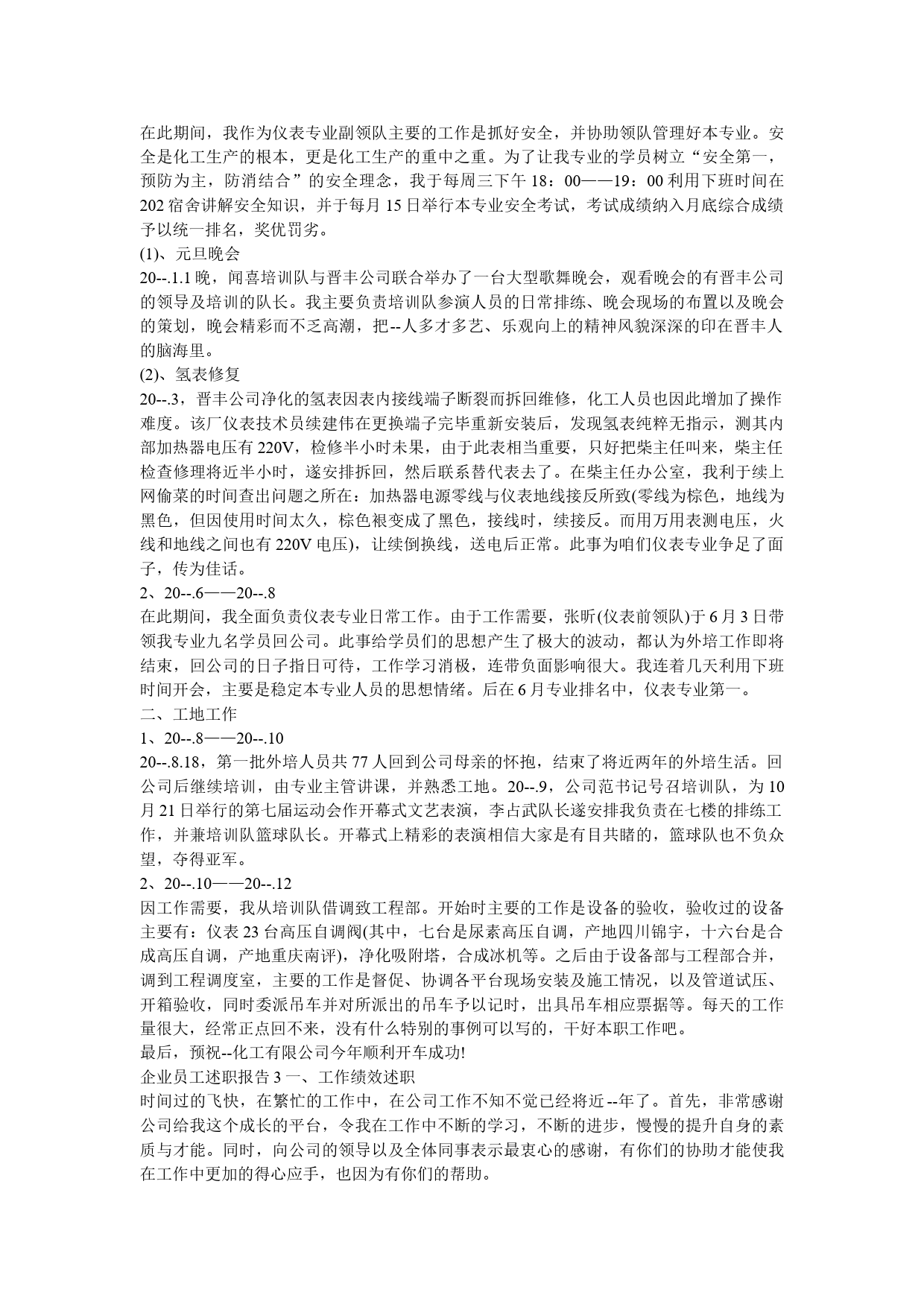 在此期间，我作为仪表专业副领队主要的工作是抓好安全，并协助领队管理好本专业。安全是化工生产的根本，更是化工生产的重中之重。为了让我专业的学员树立“安全第一，预防为主，防消结合”的安全理念，我于每周三下午 18：00——19：00 利用下班时间在 202 宿舍讲解安全知识，并于每月 15 日举行本专业安全考试，考试成绩纳入月底综合成绩予以统一排名，奖优罚劣。

(1)、元旦晚会

20--.1.1 晚，闻喜培训队与晋丰公司联合举办了一台大型歌舞晚会，观看晚会的有晋丰公司的领导及培训的队长。我主要负责培训队参演人员的日常排练、晚会现场的布置以及晚会的策划，晚会精彩而不乏高潮，把--人多才多艺、乐观向上的精神风貌深深的印在晋丰人的脑海里。

(2)、氢表修复

20--.3，晋丰公司净化的氢表因表内接线端子断裂而拆回维修，化工人员也因此增加了操作难度。该厂仪表技术员续建伟在更换端子完毕重新安装后，发现氢表纯粹无指示，测其内部加热器电压有 220V，检修半小时未果，由于此表相当重要，只好把柴主任叫来，柴主任检查修理将近半小时，遂安排拆回，然后联系替代表去了。在柴主任办公室，我利于续上网偷菜的时间查出问题之所在：加热器电源零线与仪表地线接反所致(零线为棕色，地线为黑色，但因使用时间太久，棕色褪变成了黑色，接线时，续接反。而用万用表测电压，火线和地线之间也有 220V 电压)，让续倒换线，送电后正常。此事为咱们仪表专业争足了面子，传为佳话。

2、20--.6——20--.8

在此期间，我全面负责仪表专业日常工作。由于工作需要，张昕(仪表前领队)于 6 月 3 日带领我专业九名学员回公司。此事给学员们的思想产生了极大的波动，都认为外培工作即将结束，回公司的日子指日可待，工作学习消极，连带负面影响很大。我连着几天利用下班时间开会，主要是稳定本专业人员的思想情绪。后在 6 月专业排名中，仪表专业第一。

二、工地工作

1、20--.8——20--.10

20--.8.18，第一批外培人员共 77 人回到公司母亲的怀抱，结束了将近两年的外培生活。回公司后继续培训，由专业主管讲课，并熟悉工地。20--.9，公司范书记号召培训队，为 10 月 21 日举行的第七届运动会作开幕式文艺表演，李占武队长遂安排我负责在七楼的排练工作，并兼培训队篮球队长。开幕式上精彩的表演相信大家是有目共睹的，篮球队也不负众望，夺得亚军。

2、20--.10——20--.12

因工作需要，我从培训队借调致工程部。开始时主要的工作是设备的验收，验收过的设备主要有：仪表 23 台高压自调阀(其中，七台是尿素高压自调，产地四川锦宇，十六台是合成高压自调，产地重庆南评)，净化吸附塔，合成冰机等。之后由于设备部与工程部合并，调到工程调度室，主要的工作是督促、协调各平台现场安装及施工情况，以及管道试压、开箱验收，同时委派吊车并对所派出的吊车予以记时，出具吊车相应票据等。每天的工作量很大，经常正点回不来，没有什么特别的事例可以写的，干好本职工作吧。

最后，预祝--化工有限公司今年顺利开车成功!

企业员工述职报告 3 一、工作绩效述职

时间过的飞快，在繁忙的工作中，在公司工作不知不觉已经将近--年了。首先，非常感谢公司给我这个成长的平台，令我在工作中不断的学习，不断的进步，慢慢的提升自身的素质与才能。同时，向公司的领导以及全体同事表示最衷心的感谢，有你们的协助才能使我在工作中更加的得心应手，也因为有你们的帮助。